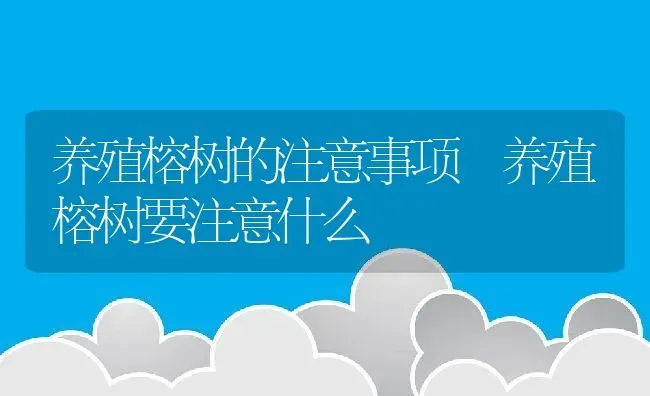 养殖榕树的注意事项　养殖榕树要注意什么